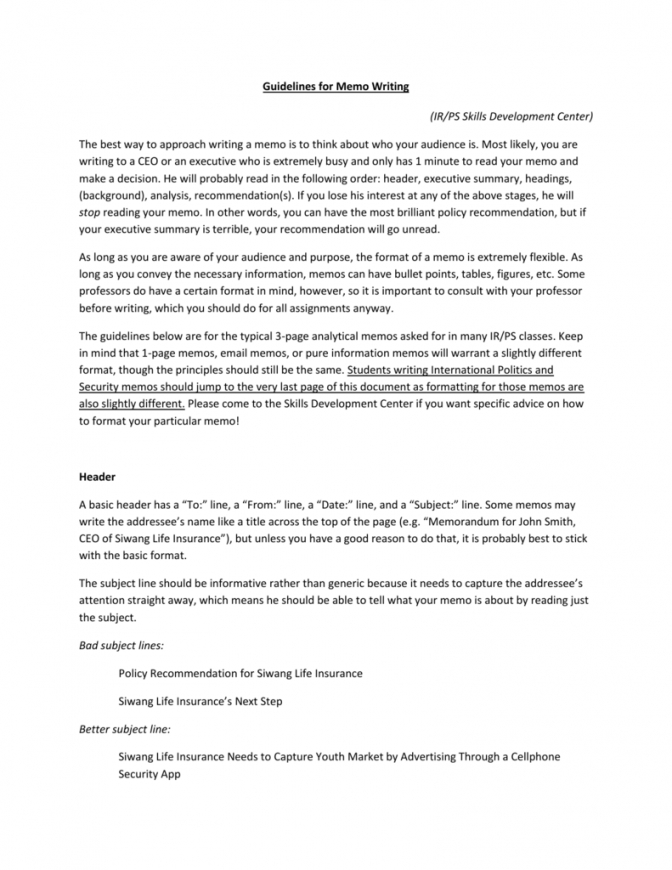 Guidelines for Memo Writing

(IR/PS Skills Development Center)

The best way to approach writing a memo is to think about who your audience is. Most likely, you are writing to a CEO or an executive who is extremely busy and only has 1 minute to read your memo and make a decision. He will probably read in the following order: header, executive summary, headings, (background), analysis, recommendation(s). If you lose his interest at any of the above stages, he will stop reading your memo. In other words, you can have the most brilliant policy recommendation, but if your executive summary is terrible, your recommendation will go unread.

As long as you are aware of your audience and purpose, the format of a memo is extremely flexible. As long as you convey the necessary information, memos can have bullet points, tables, figures, etc. Some professors do have a certain format in mind, however, so it is important to consult with your professor before writing, which you should do for all assignments anyway.

The guidelines below are for the typical 3-page analytical memos asked for in many IR/PS classes. Keep in mind that 1-page memos, email memos, or pure information memos will warrant a slightly different format, though the principles should still be the same. Students writing International Politics and Security memos should jump to the very last page of this document as formatting for those memos are also slightly different. Please come to the Skills Development Center if you want specific advice on how to format your particular memo!

Header

A basic header has a "To:" line, a "From:" line, a "Date:" line, and a "Subject:" line. Some memos may write the addressee's name like a title across the top of the page (e.g. "Memorandum for John Smith, CEO of Siwang Life Insurance"), but unless you have a good reason to do that, it is probably best to stick with the basic format.

The subject line should be informative rather than generic because it needs to capture the addressee's attention straight away, which means he should be able to tell what your memo is about by reading just the subject.

Bad subject lines:

Policy Recommendation for Siwang Life Insurance

Siwang Life Insurance's Next Step

Better subject line:

Siwang Life Insurance Needs to Capture Youth Market by Advertising Through a Cellphone Security App